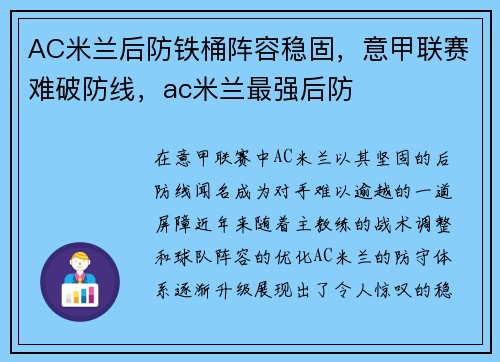 AC米兰后防铁桶阵容稳固，意甲联赛难破防线，ac米兰最强后防

在意甲联赛中AC米兰以其坚固的后防线闻名成为对手难以逾越的一道屏障近年来随着主教练的战术调整和球队阵容的优化AC米兰的防守体系逐渐升级展现出了令人惊叹的稳